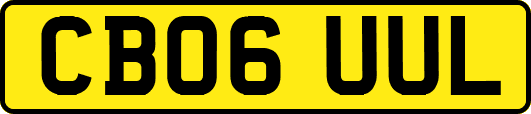 CB06 UUL